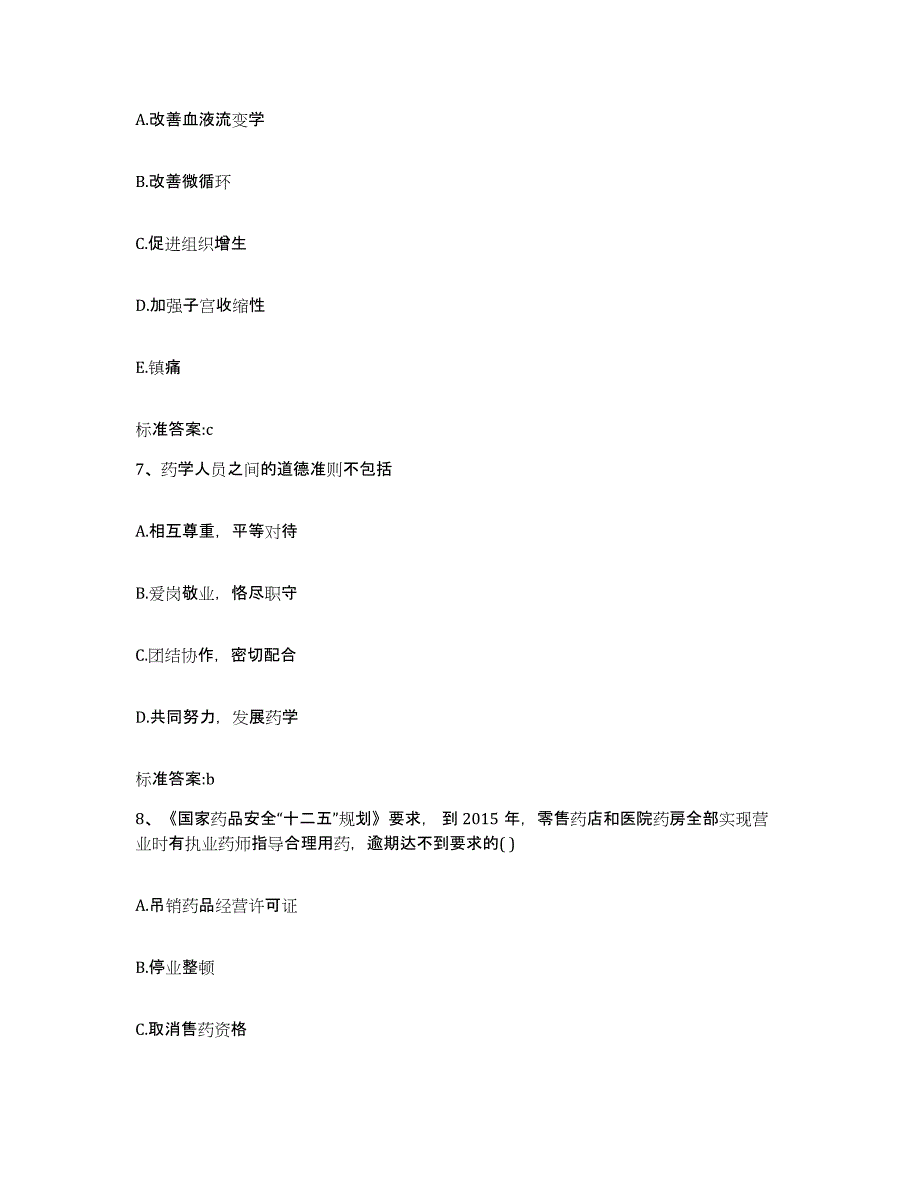 A.改善血液流变学

B.改善微循环

C.促进组织增生

D.加强子宫收缩性

E.镇痛

标准答案:c

7、药学人员之间的道德准则不包括

A.相互尊重，平等对待

B.爱岗敬业，恪尽职守

C.团结协作，密切配合

D.共同努力，发展药学

标准答案:b

8、《国家药品安全“十二五”规划》要求，到 2015 年，零售药店和医院药房全部实现营业时有执业药师指导合理用药，逾期达不到要求的( )

A.吊销药品经营许可证

B.停业整顿

C.取消售药资格